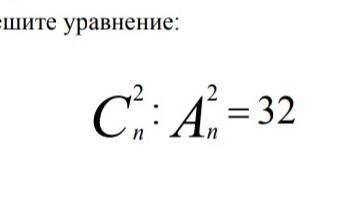 ешите уравнение:

$C_n^2 : A_n^2 = 32$